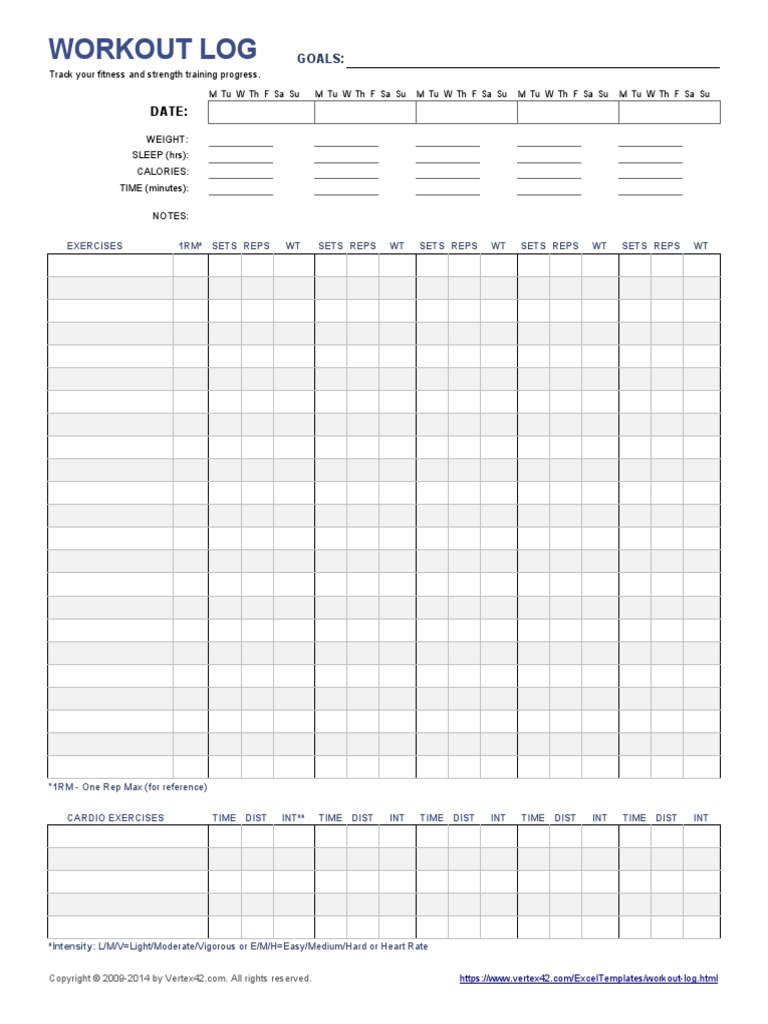 WORKOUT LOG

GOALS:

Track your fitness and strength training progress.

M Tu W Th F Sa Su M Tu W Th F Sa Su M Tu W Th F Sa Su M Tu W Th F Sa Su M Tu W Th F Sa Su

DATE:

WEIGHT:
SLEEP (hrs):
CALORIES:
TIME (minutes):

NOTES:

| EXERCISES | 1RM* | SETS | REPS | WT | SETS | REPS | WT | SETS | REPS | WT | SETS | REPS | WT | SETS | REPS | WT |
|---|---|---|---|---|---|---|---|---|---|---|---|---|---|---|---|---|
| | | | | | | | | | | | | | | | | |

*1RM - One Rep Max (for reference)

| CARDIO EXERCISES | TIME | DIST | INT** | TIME | DIST | INT | TIME | DIST | INT | TIME | DIST | INT | TIME | DIST | INT |
|---|---|---|---|---|---|---|---|---|---|---|---|---|---|---|---|
| | | | | | | | | | | | | | | | |

*Intensity: L/M/V=Light/Moderate/Vigorous or E/M/H=Easy/Medium/Hard or Heart Rate

Copyright © 2009-2014 by Vertex42.com. All rights reserved.

https://www.vertex42.com/ExcelTemplates/workout-log.html